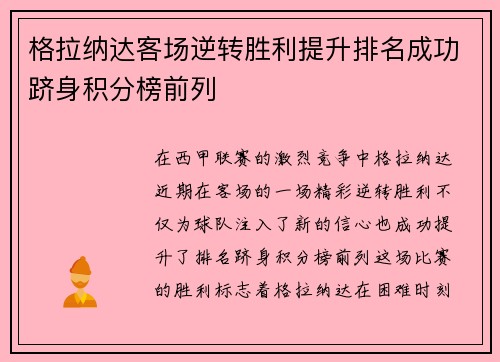 格拉纳达客场逆转胜利提升排名成功跻身积分榜前列

在西甲联赛的激烈竞争中格拉纳达近期在客场的一场精彩逆转胜利不仅为球队注入了新的信心也成功提升了排名跻身积分榜前列这场比赛的胜利标志着格拉纳达在困难时刻